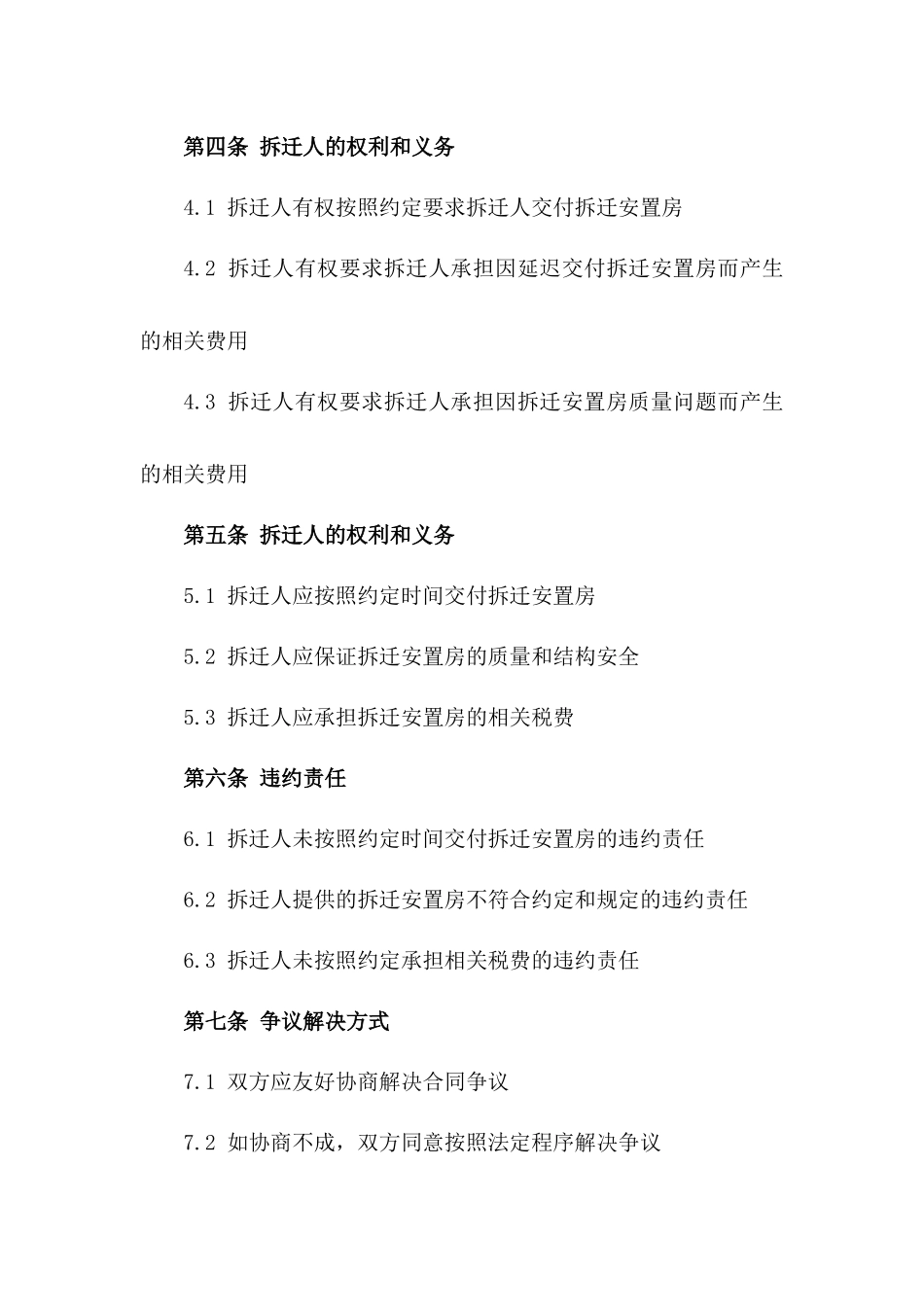 第四条 拆迁人的权利和义务

4.1 拆迁人有权按照约定要求拆迁人交付拆迁安置房

4.2 拆迁人有权要求拆迁人承担因延迟交付拆迁安置房而产生的相关费用

4.3 拆迁人有权要求拆迁人承担因拆迁安置房质量问题而产生的相关费用

第五条 拆迁人的权利和义务

5.1 拆迁人应按照约定时间交付拆迁安置房

5.2 拆迁人应保证拆迁安置房的质量和结构安全

5.3 拆迁人应承担拆迁安置房的相关税费

第六条 违约责任

6.1 拆迁人未按照约定时间交付拆迁安置房的违约责任

6.2 拆迁人提供的拆迁安置房不符合约定和规定的违约责任

6.3 拆迁人未按照约定承担相关税费的违约责任

第七条 争议解决方式

7.1 双方应友好协商解决合同争议

7.2 如协商不成，双方同意按照法定程序解决争议